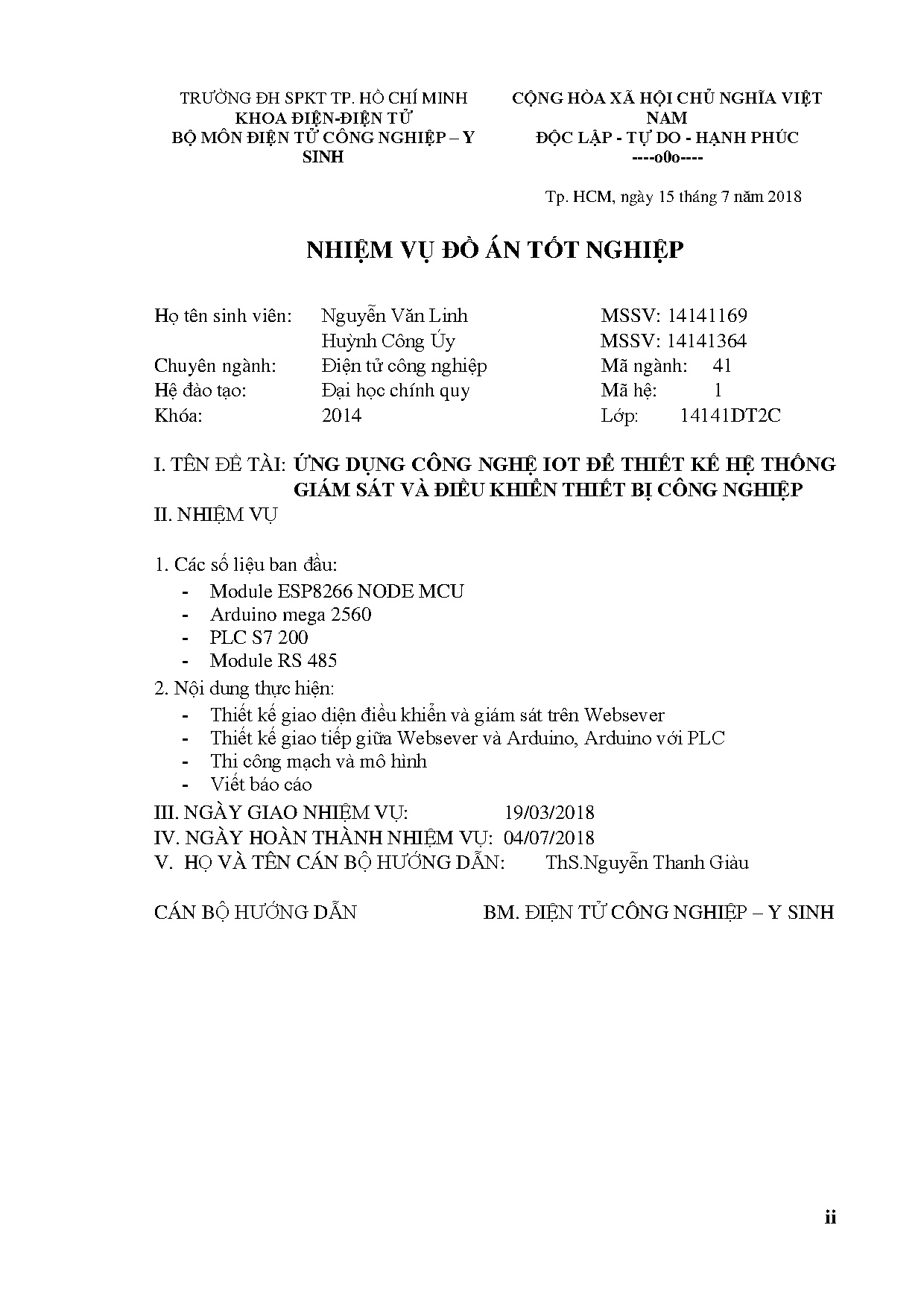 TRƯỜNG ĐH SPKT TP. HỒ CHÍ MINH
KHOA ĐIỆN-ĐIỆN TỬ
BỘ MÔN ĐIỆN TỬ CÔNG NGHIỆP – Y SINH

CỘNG HÒA XÃ HỘI CHỦ NGHĨA VIỆT NAM
ĐỘC LẬP - TỰ DO - HẠNH PHÚC
----o0o----

Tp. HCM, ngày 15 tháng 7 năm 2018

NHIỆM VỤ ĐỒ ÁN TỐT NGHIỆP

Họ tên sinh viên: Nguyễn Văn Linh MSSV: 14141169
Huỳnh Công Úy MSSV: 14141364
Chuyên ngành: Điện tử công nghiệp Mã ngành: 41
Hệ đào tạo: Đại học chính quy Mã hệ: 1
Khóa: 2014 Lớp: 14141DT2C

I. TÊN ĐỀ TÀI: ỨNG DỤNG CÔNG NGHỆ IOT ĐỂ THIẾT KẾ HỆ THỐNG GIÁM SÁT VÀ ĐIỀU KHIỂN THIẾT BỊ CÔNG NGHIỆP
II. NHIỆM VỤ

1. Các số liệu ban đầu:
- Module ESP8266 NODE MCU
- Arduino mega 2560
- PLC S7 200
- Module RS 485
2. Nội dung thực hiện:
- Thiết kế giao diện điều khiển và giám sát trên Websever
- Thiết kế giao tiếp giữa Websever và Arduino, Arduino với PLC
- Thi công mạch và mô hình
- Viết báo cáo
III. NGÀY GIAO NHIỆM VỤ: 19/03/2018
IV. NGÀY HOÀN THÀNH NHIỆM VỤ: 04/07/2018
V. HỌ VÀ TÊN CÁN BỘ HƯỚNG DẪN: ThS.Nguyễn Thanh Giàu

CÁN BỘ HƯỚNG DẪN BM. ĐIỆN TỬ CÔNG NGHIỆP – Y SINH

ii